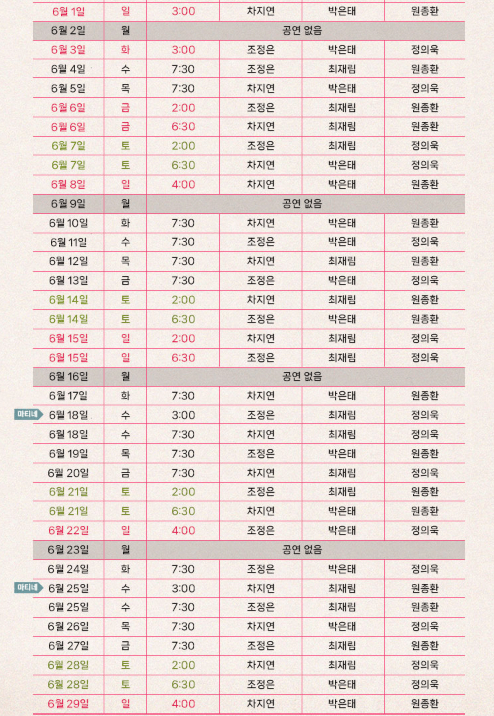 | | | | | | |
|---|---|---|---|---|---|
| 6월 1일 | 일 | 3:00 | 차지연 | 박은태 | 원종환 |
| 6월 2일 | 월 | 공연 없음 | | | |
| 6월 3일 | 화 | 3:00 | 조정은 | 박은태 | 정의욱 |
| 6월 4일 | 수 | 7:30 | 조정은 | 최재림 | 원종환 |
| 6월 5일 | 목 | 7:30 | 차지연 | 박은태 | 정의욱 |
| 6월 6일 | 금 | 2:00 | 조정은 | 최재림 | 원종환 |
| 6월 6일 | 금 | 6:30 | 차지연 | 최재림 | 원종환 |
| 6월 7일 | 토 | 2:00 | 조정은 | 최재림 | 정의욱 |
| 6월 7일 | 토 | 6:30 | 차지연 | 박은태 | 정의욱 |
| 6월 8일 | 일 | 4:00 | 차지연 | 박은태 | 원종환 |
| 6월 9일 | 월 | 공연 없음 | | | |
| 6월 10일 | 화 | 7:30 | 차지연 | 박은태 | 원종환 |
| 6월 11일 | 수 | 7:30 | 조정은 | 박은태 | 정의욱 |
| 6월 12일 | 목 | 7:30 | 차지연 | 최재림 | 원종환 |
| 6월 13일 | 금 | 7:30 | 조정은 | 박은태 | 정의욱 |
| 6월 14일 | 토 | 2:00 | 차지연 | 최재림 | 원종환 |
| 6월 14일 | 토 | 6:30 | 조정은 | 박은태 | 원종환 |
| 6월 15일 | 일 | 2:00 | 차지연 | 최재림 | 정의욱 |
| 6월 15일 | 일 | 6:30 | 조정은 | 최재림 | 정의욱 |
| 6월 16일 | 월 | 공연 없음 | | | |
| 6월 17일 | 화 | 7:30 | 차지연 | 박은태 | 원종환 |
| 마티네 6월 18일 | 수 | 3:00 | 조정은 | 최재림 | 정의욱 |
| 6월 18일 | 수 | 7:30 | 차지연 | 최재림 | 정의욱 |
| 6월 19일 | 목 | 7:30 | 조정은 | 박은태 | 원종환 |
| 6월 20일 | 금 | 7:30 | 차지연 | 최재림 | 정의욱 |
| 6월 21일 | 토 | 2:00 | 조정은 | 최재림 | 원종환 |
| 6월 21일 | 토 | 6:30 | 차지연 | 박은태 | 원종환 |
| 6월 22일 | 일 | 4:00 | 조정은 | 박은태 | 정의욱 |
| 6월 23일 | 월 | 공연 없음 | | | |
| 6월 24일 | 화 | 7:30 | 조정은 | 박은태 | 정의욱 |
| 마티네 6월 25일 | 수 | 3:00 | 차지연 | 최재림 | 원종환 |
| 6월 25일 | 수 | 7:30 | 조정은 | 최재림 | 원종환 |
| 6월 26일 | 목 | 7:30 | 차지연 | 박은태 | 정의욱 |
| 6월 27일 | 금 | 7:30 | 조정은 | 최재림 | 원종환 |
| 6월 28일 | 토 | 2:00 | 차지연 | 최재림 | 정의욱 |
| 6월 28일 | 토 | 6:30 | 조정은 | 박은태 | 정의욱 |
| 6월 29일 | 일 | 4:00 | 차지연 | 박은태 | 원종환 |